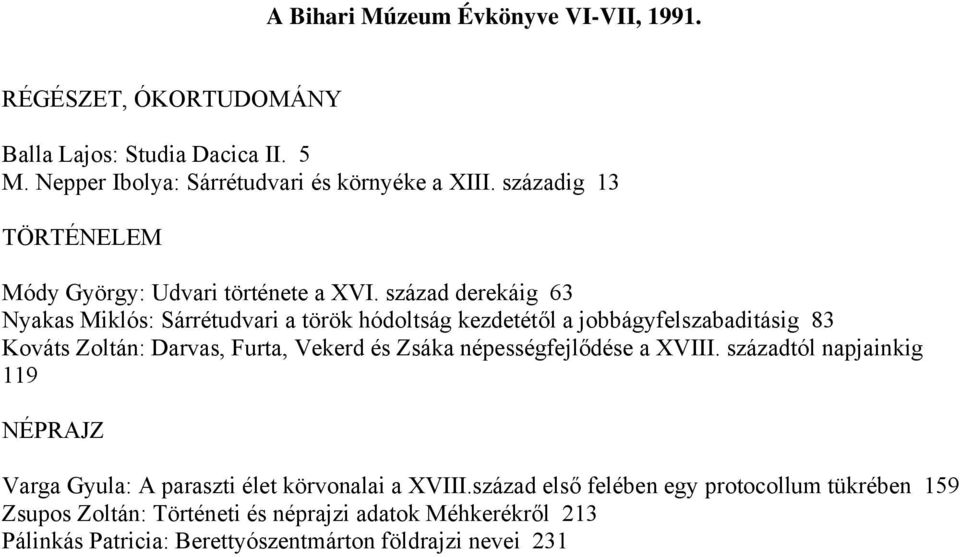 A Bihari Múzeum Évkönyve VI-VII, 1991.

RÉGÉSZET, ÓKORTUDOMÁNY

Balla Lajos: Studia Dacica II. 5
M. Nepper Ibolya: Sárrétudvari és környéke a XIII. századig 13

TÖRTÉNELEM

Módy György: Udvari története a XVI. század derekáig 63
Nyakas Miklós: Sárrétudvari a török hódoltság kezdetétől a jobbágyfelszabaditásig 83
Kováts Zoltán: Darvas, Furta, Vekerd és Zsáka népességfejlődése a XVIII. századtól napjainkig 119

NÉPRAJZ

Varga Gyula: A paraszti élet körvonalai a XVIII.század első felében egy protocollum tükrében 159
Zsupos Zoltán: Történeti és néprajzi adatok Méhkerékről 213
Pálinkás Patricia: Berettyószentmárton földrajzi nevei 231